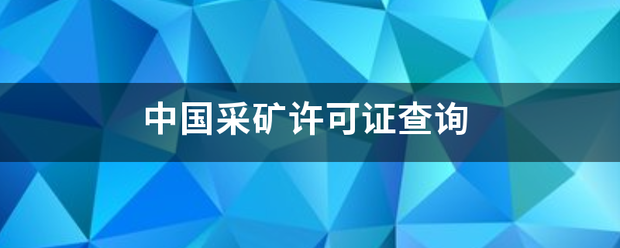 中国采矿许可证查询